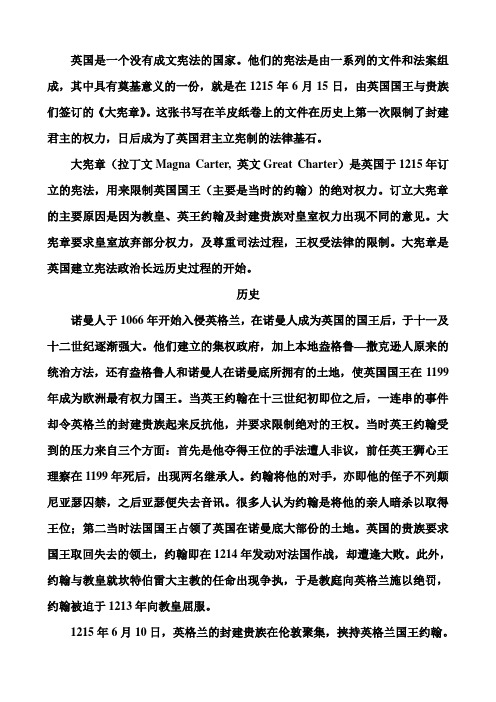 英国是一个没有成文宪法的国家。他们的宪法是由一系列的文件和法案组成，其中具有奠基意义的一份，就是在 1215 年 6 月 15 日，由英国国王与贵族们签订的《大宪章》。这张书写在羊皮纸卷上的文件在历史上第一次限制了封建君主的权力，日后成为了英国君主立宪制的法律基石。

大宪章（拉丁文 Magna Carter, 英文 Great Charter）是英国于 1215 年订立的宪法，用来限制英国国王（主要是当时的约翰）的绝对权力。订立大宪章的主要原因是因为教皇、英王约翰及封建贵族对皇室权力出现不同的意见。大宪章要求皇室放弃部分权力，及尊重司法过程，王权受法律的限制。大宪章是英国建立宪法政治长远历史过程的开始。

历史

诺曼人于 1066 年开始入侵英格兰，在诺曼人成为英国的国王后，于十一及十二世纪逐渐强大。他们建立的集权政府，加上本地盎格鲁—撒克逊人原来的统治方法，还有盎格鲁人和诺曼人在诺曼底所拥有的土地，使英国国王在 1199 年成为欧洲最有权力国王。当英王约翰在十三世纪初即位之后，一连串的事件却令英格兰的封建贵族起来反抗他，并要求限制绝对的王权。当时英王约翰受到的压力来自三个方面：首先是他夺得王位的手法遭人非议，前任英王狮心王理察在 1199 年死后，出现两名继承人。约翰将他的对手，亦即他的侄子不列颠尼亚瑟囚禁，之后亚瑟便失去音讯。很多人认为约翰是将他的亲人暗杀以取得王位；第二当时法国国王占领了英国在诺曼底大部份的土地。英国的贵族要求国王取回失去的领土，约翰即在 1214 年发动对法国作战，却遭逢大败。此外，约翰与教皇就坎特伯雷大主教的任命出现争执，于是教庭向英格兰施以绝罚，约翰被迫于 1213 年向教皇屈服。

1215 年 6 月 10 日，英格兰的封建贵族在伦敦聚集，挟持英格兰国王约翰。